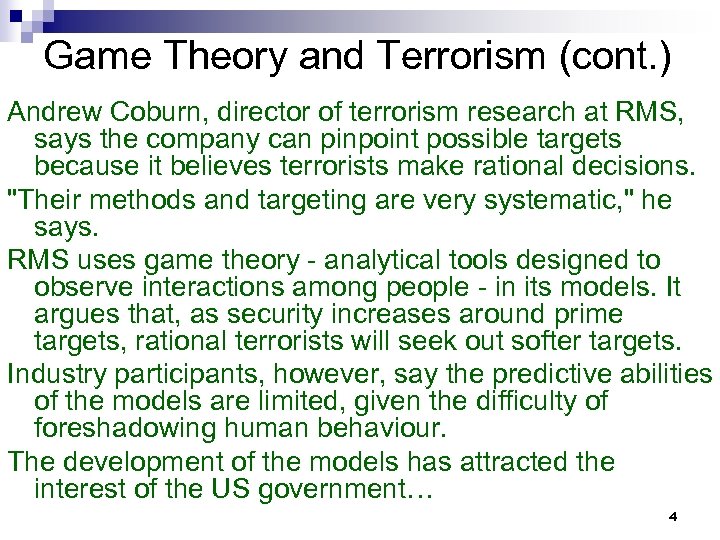 Game Theory and Terrorism (cont.)

Andrew Coburn, director of terrorism research at RMS, says the company can pinpoint possible targets because it believes terrorists make rational decisions.

"Their methods and targeting are very systematic," he says.

RMS uses game theory - analytical tools designed to observe interactions among people - in its models. It argues that, as security increases around prime targets, rational terrorists will seek out softer targets.

Industry participants, however, say the predictive abilities of the models are limited, given the difficulty of foreshadowing human behaviour.

The development of the models has attracted the interest of the US government…

4